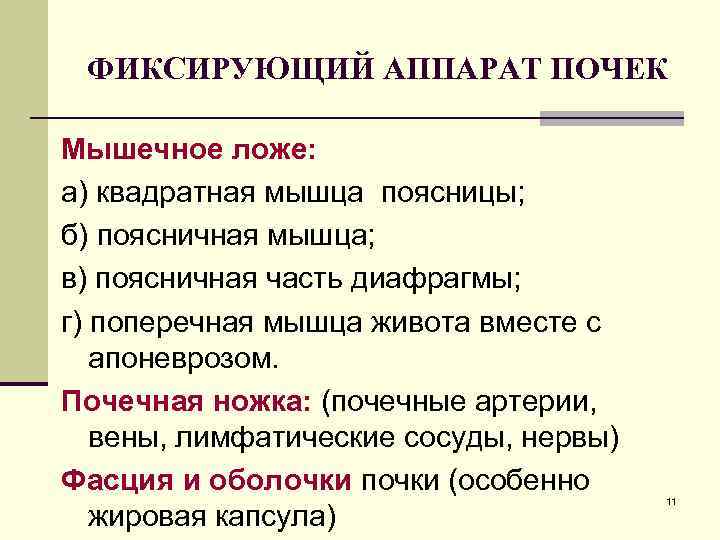 ФИКСИРУЮЩИЙ АППАРАТ ПОЧЕК

Мышечное ложе:

а) квадратная мышца поясницы;

б) поясничная мышца;

в) поясничная часть диафрагмы;

г) поперечная мышца живота вместе с апоневрозом.

Почечная ножка: (почечные артерии, вены, лимфатические сосуды, нервы)

Фасция и оболочки почки (особенно жировая капсула)

11